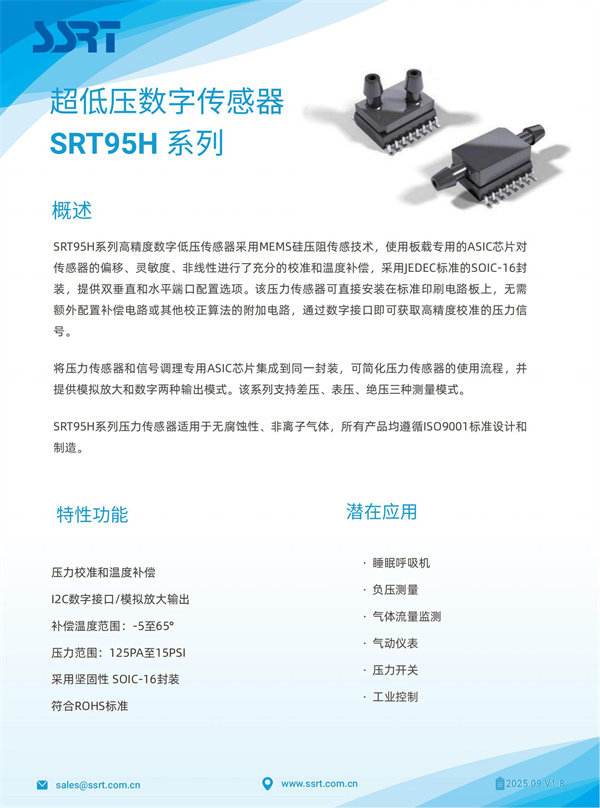 SSRT

超低压数字传感器

SRT95H 系列

概述

SRT95H系列高精度数字低压传感器采用MEMS硅压阻传感技术，使用板载专用的ASIC芯片对传感器的偏移、灵敏度、非线性进行了充分的校准和温度补偿，采用JEDEC标准的SOIC-16封装，提供双垂直和水平端口配置选项。该压力传感器可直接安装在标准印刷电路板上，无需额外配置补偿电路或其他校正算法的附加电路，通过数字接口即可获取高精度校准的压力信号。

将压力传感器和信号调理专用ASIC芯片集成到同一封装，可简化压力传感器的使用流程，并提供模拟放大和数字两种输出模式。该系列支持差压、表压、绝压三种测量模式。

SRT95H系列压力传感器适用于无腐蚀性、非离子气体，所有产品均遵循ISO9001标准设计和制造。

特性功能

压力校准和温度补偿

I2C数字接口/模拟放大输出

补偿温度范围：-5至65°

压力范围：125PA至15PSI

采用坚固性 SOIC-16封装

符合ROHS标准

潜在应用

· 睡眠呼吸机

· 负压测量

· 气体流量监测

· 气动仪表

· 压力开关

· 工业控制

sales@ssrt.com.cn

www.ssrt.com.cn

2025.09 V1.8